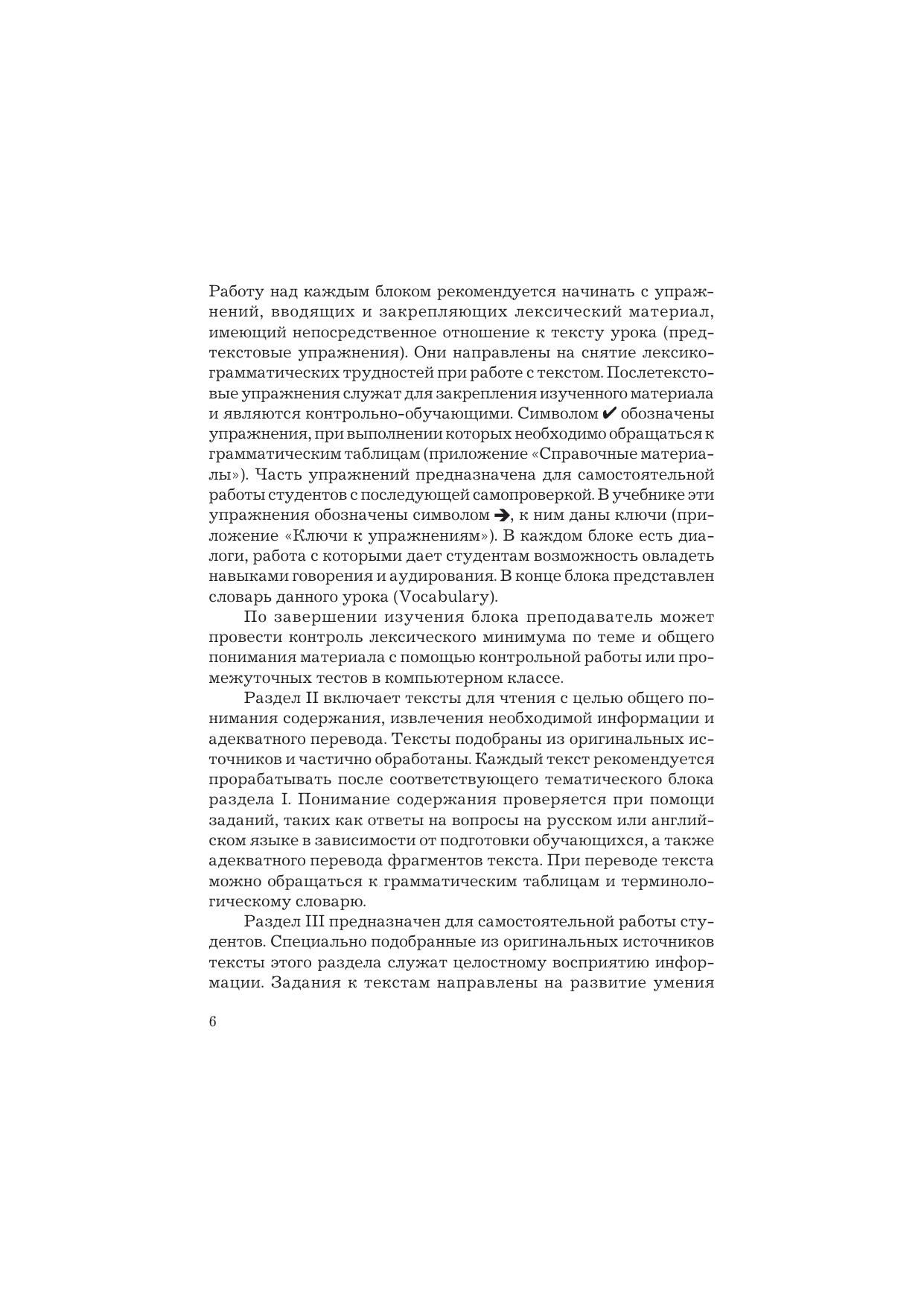 Работу над каждым блоком рекомендуется начинать с упражнений, вводящих и закрепляющих лексический материал, имеющий непосредственное отношение к тексту урока (предтекстовые упражнения). Они направлены на снятие лексико-грамматических трудностей при работе с текстом. Послетекстовые упражнения служат для закрепления изученного материала и являются контрольно-обучающими. Символом ✔ обозначены упражнения, при выполнении которых необходимо обращаться к грамматическим таблицам (приложение «Справочные материалы»). Часть упражнений предназначена для самостоятельной работы студентов с последующей самопроверкой. В учебнике эти упражнения обозначены символом ➔, к ним даны ключи (приложение «Ключи к упражнениям»). В каждом блоке есть диалоги, работа с которыми дает студентам возможность овладеть навыками говорения и аудирования. В конце блока представлен словарь данного урока (Vocabulary).

По завершении изучения блока преподаватель может провести контроль лексического минимума по теме и общего понимания материала с помощью контрольной работы или промежуточных тестов в компьютерном классе.

Раздел II включает тексты для чтения с целью общего понимания содержания, извлечения необходимой информации и адекватного перевода. Тексты подобраны из оригинальных источников и частично обработаны. Каждый текст рекомендуется прорабатывать после соответствующего тематического блока раздела I. Понимание содержания проверяется при помощи заданий, таких как ответы на вопросы на русском или английском языке в зависимости от подготовки обучающихся, а также адекватного перевода фрагментов текста. При переводе текста можно обращаться к грамматическим таблицам и терминологическому словарю.

Раздел III предназначен для самостоятельной работы студентов. Специально подобранные из оригинальных источников тексты этого раздела служат целостному восприятию информации. Задания к текстам направлены на развитие умения

6